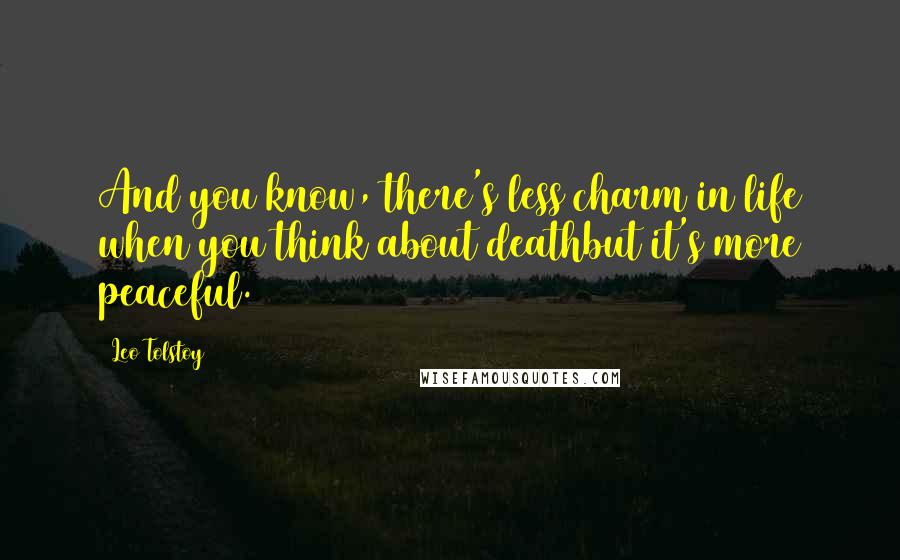 And you know, there's less charm in life when you think about deathbut it's more peaceful.

Leo Tolstoy

WISEFAMOUSQUOTES.COM